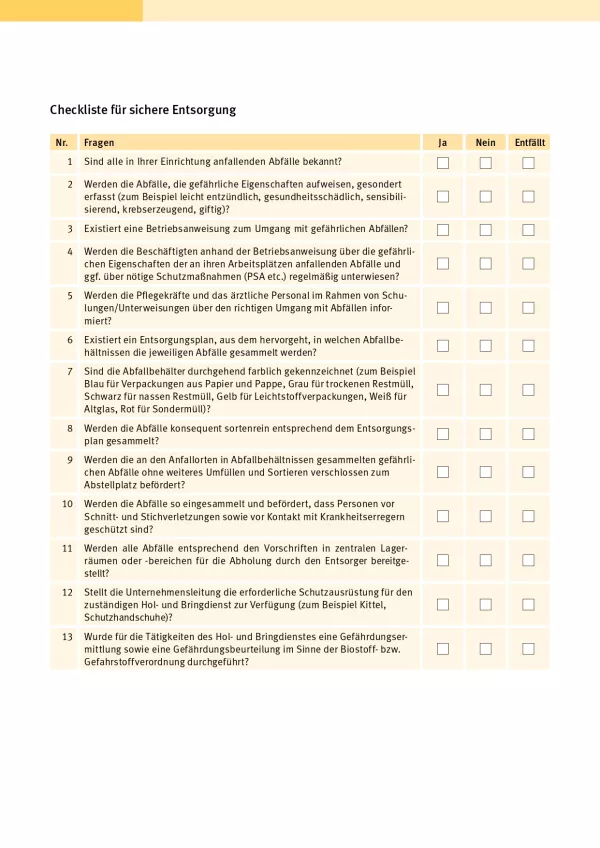 Checkliste für sichere Entsorgung

| Nr. | Fragen | Ja | Nein | Entfällt |
|---|---|---|---|---|
| 1 | Sind alle in Ihrer Einrichtung anfallenden Abfälle bekannt? | ☐ | ☐ | ☐ |
| 2 | Werden die Abfälle, die gefährliche Eigenschaften aufweisen, gesondert erfasst (zum Beispiel leicht entzündlich, gesundheitsschädlich, sensibilisierend, krebserzeugend, giftig)? | ☐ | ☐ | ☐ |
| 3 | Existiert eine Betriebsanweisung zum Umgang mit gefährlichen Abfällen? | ☐ | ☐ | ☐ |
| 4 | Werden die Beschäftigten anhand der Betriebsanweisung über die gefährlichen Eigenschaften der an ihren Arbeitsplätzen anfallenden Abfälle und ggf. über nötige Schutzmaßnahmen (PSA etc.) regelmäßig unterwiesen? | ☐ | ☐ | ☐ |
| 5 | Werden die Pflegekräfte und das ärztliche Personal im Rahmen von Schulungen/Unterweisungen über den richtigen Umgang mit Abfällen informiert? | ☐ | ☐ | ☐ |
| 6 | Existiert ein Entsorgungsplan, aus dem hervorgeht, in welchen Abfallbehältnissen die jeweiligen Abfälle gesammelt werden? | ☐ | ☐ | ☐ |
| 7 | Sind die Abfallbehälter durchgehend farblich gekennzeichnet (zum Beispiel Blau für Verpackungen aus Papier und Pappe, Grau für trockenen Restmüll, Schwarz für nassen Restmüll, Gelb für Leichtstoffverpackungen, Weiß für Altglas, Rot für Sondermüll)? | ☐ | ☐ | ☐ |
| 8 | Werden die Abfälle konsequent sortenrein entsprechend dem Entsorgungsplan gesammelt? | ☐ | ☐ | ☐ |
| 9 | Werden die an den Anfallorten in Abfallbehältnissen gesammelten gefährlichen Abfälle ohne weiteres Umfüllen und Sortieren verschlossen zum Abstellplatz befördert? | ☐ | ☐ | ☐ |
| 10 | Werden die Abfälle so eingesammelt und befördert, dass Personen vor Schnitt- und Stichverletzungen sowie vor Kontakt mit Krankheitserregern geschützt sind? | ☐ | ☐ | ☐ |
| 11 | Werden alle Abfälle entsprechend den Vorschriften in zentralen Lagerräumen oder -bereichen für die Abholung durch den Entsorger bereitgestellt? | ☐ | ☐ | ☐ |
| 12 | Stellt die Unternehmensleitung die erforderliche Schutzausrüstung für den zuständigen Hol- und Bringdienst zur Verfügung (zum Beispiel Kittel, Schutzhandschuhe)? | ☐ | ☐ | ☐ |
| 13 | Wurde für die Tätigkeiten des Hol- und Bringdienstes eine Gefährdungsermittlung sowie eine Gefährdungsbeurteilung im Sinne der Biostoff- bzw. Gefahrstoffverordnung durchgeführt? | ☐ | ☐ | ☐ |